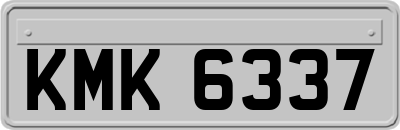 KMK 6337